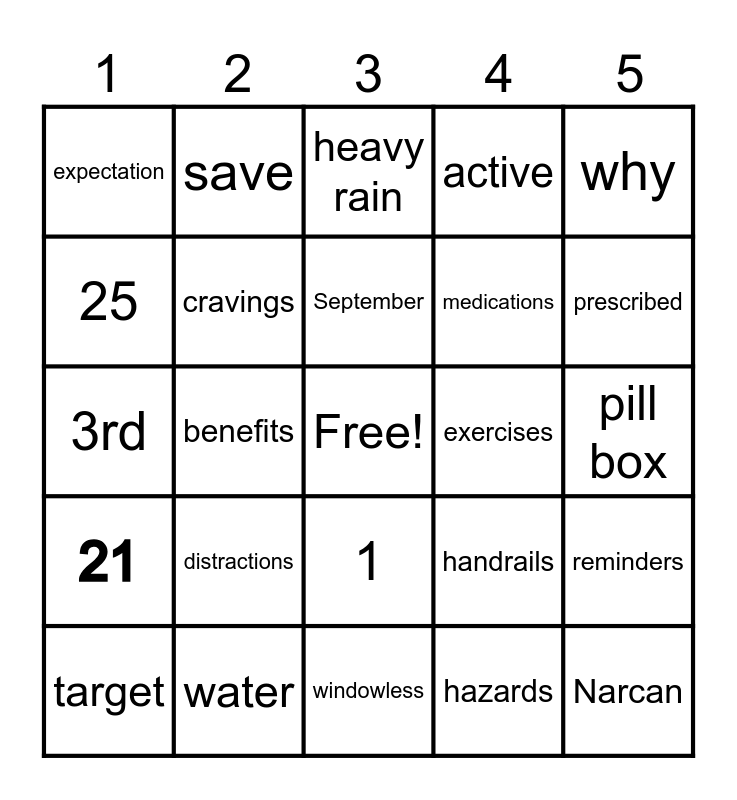 | 1 | 2 | 3 | 4 | 5 |
|---|---|---|---|---|
| expectation | save | heavy rain | active | why |
| 25 | cravings | September | medications | prescribed |
| 3rd | benefits | Free! | exercises | pill box |
| 21 | distractions | 1 | handrails | reminders |
| target | water | windowless | hazards | Narcan |